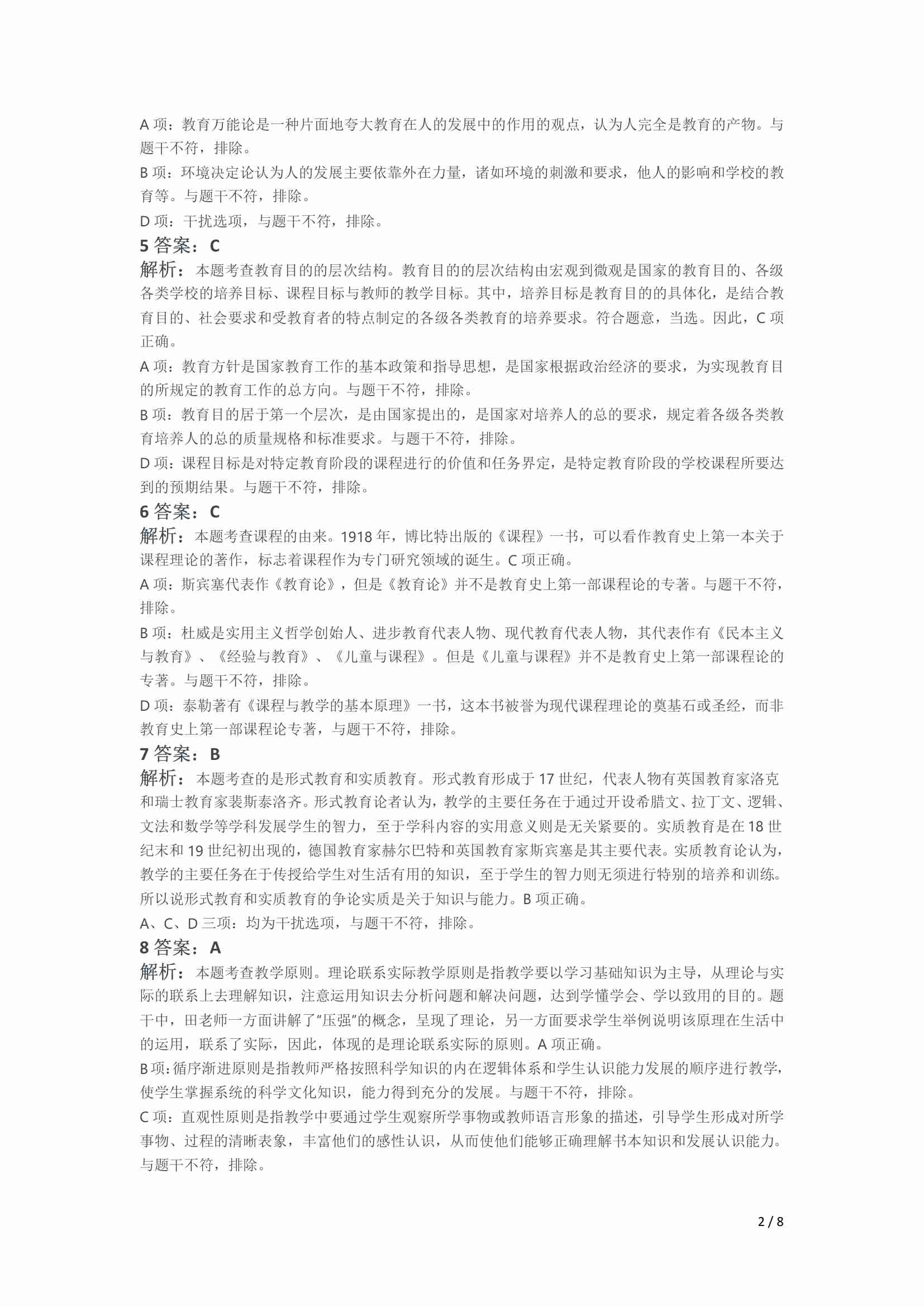 A 项：教育万能论是一种片面地夸大教育在人的发展中的作用的观点，认为人完全是教育的产物。与题干不符，排除。

B 项：环境决定论认为人的发展主要依靠外在力量，诸如环境的刺激和要求，他人的影响和学校的教育等。与题干不符，排除。

D 项：干扰选项，与题干不符，排除。

5 答案：C

解析：本题考查教育目的的层次结构。教育目的的层次结构由宏观到微观是国家的教育目的、各级各类学校的培养目标、课程目标与教师的教学目标。其中，培养目标是教育目的的具体化，是结合教育目的、社会要求和受教育者的特点制定的各级各类教育的培养要求。符合题意，当选。因此，C 项正确。

A 项：教育方针是国家教育工作的基本政策和指导思想，是国家根据政治经济的要求，为实现教育目的所规定的教育工作的总方向。与题干不符，排除。

B 项：教育目的居于第一个层次，是由国家提出的，是国家对培养人的总的要求，规定着各级各类教育培养人的总的质量规格和标准要求。与题干不符，排除。

D 项：课程目标是对特定教育阶段的课程进行的价值和任务界定，是特定教育阶段的学校课程所要达到的预期结果。与题干不符，排除。

6 答案：C

解析：本题考查课程的由来。1918 年，博比特出版的《课程》一书，可以看作教育史上第一本关于课程理论的著作，标志着课程作为专门研究领域的诞生。C 项正确。

A 项：斯宾塞代表作《教育论》，但是《教育论》并不是教育史上第一部课程论的专著。与题干不符，排除。

B 项：杜威是实用主义哲学创始人、进步教育代表人物、现代教育代表人物，其代表作有《民本主义与教育》、《经验与教育》、《儿童与课程》。但是《儿童与课程》并不是教育史上第一部课程论的专著。与题干不符，排除。

D 项：泰勒著有《课程与教学的基本原理》一书，这本书被誉为现代课程理论的奠基石或圣经，而非教育史上第一部课程论专著，与题干不符，排除。

7 答案：B

解析：本题考查的是形式教育和实质教育。形式教育形成于 17 世纪，代表人物有英国教育家洛克和瑞士教育家裴斯泰洛齐。形式教育论者认为，教学的主要任务在于通过开设希腊文、拉丁文、逻辑、文法和数学等学科发展学生的智力，至于学科内容的实用意义则是无关紧要的。实质教育是在 18 世纪末和 19 世纪初出现的，德国教育家赫尔巴特和英国教育家斯宾塞是其主要代表。实质教育论认为，教学的主要任务在于传授给学生对生活有用的知识，至于学生的智力则无须进行特别的培养和训练。所以说形式教育和实质教育的争论实质是关于知识与能力。B 项正确。

A、C、D 三项：均为干扰选项，与题干不符，排除。

8 答案：A

解析：本题考查教学原则。理论联系实际教学原则是指教学要以学习基础知识为主导，从理论与实际的联系上去理解知识，注意运用知识去分析问题和解决问题，达到学懂学会、学以致用的目的。题干中，田老师一方面讲解了“压强”的概念，呈现了理论，另一方面要求学生举例说明该原理在生活中的运用，联系了实际，因此，体现的是理论联系实际的原则。A 项正确。

B 项：循序渐进原则是指教师严格按照科学知识的内在逻辑体系和学生认识能力发展的顺序进行教学，使学生掌握系统的科学文化知识，能力得到充分的发展。与题干不符，排除。

C 项：直观性原则是指教学中要通过学生观察所学事物或教师语言形象的描述，引导学生形成对所学事物、过程的清晰表象，丰富他们的感性认识，从而使他们能够正确理解书本知识和发展认识能力。与题干不符，排除。

2 / 8